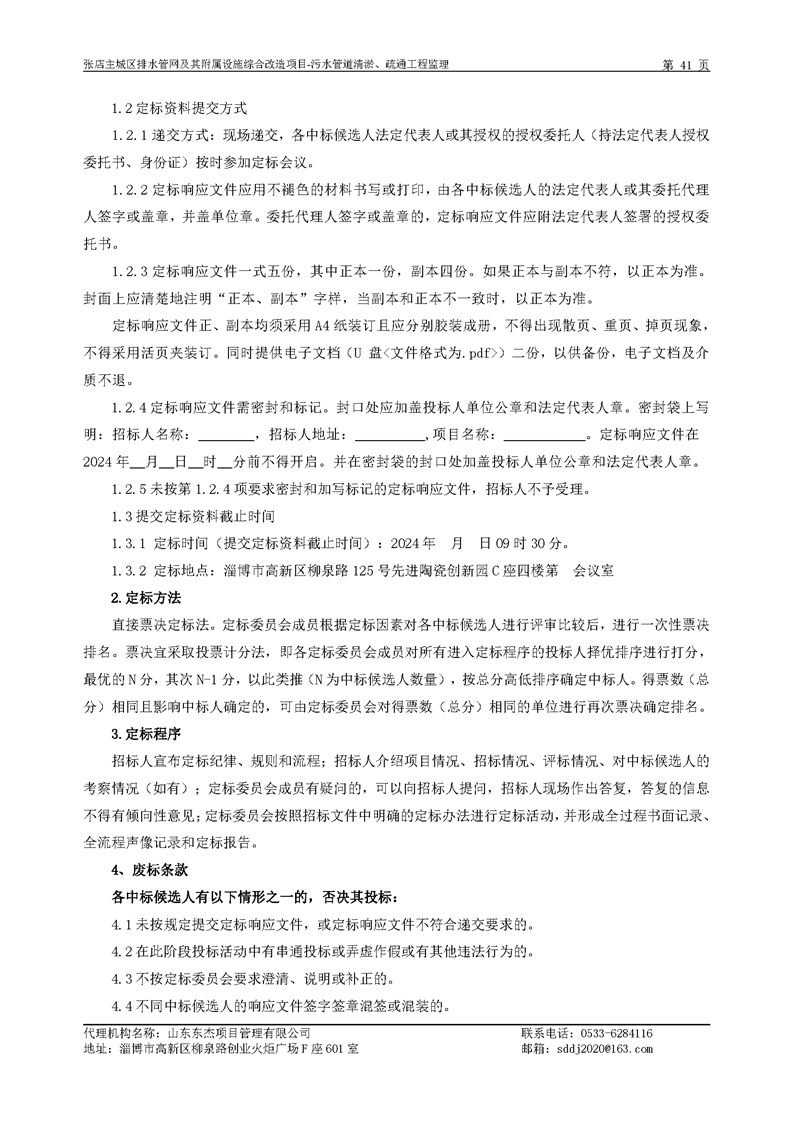 张店主城区排水管网及其附属设施综合改造项目-污水管道清淤、疏通工程监理　　第 41 页

1.2 定标资料提交方式

1.2.1 递交方式：现场递交，各中标候选人法定代表人或其授权的授权委托人（持法定代表人授权委托书、身份证）按时参加定标会议。

1.2.2 定标响应文件应用不褪色的材料书写或打印，由各中标候选人的法定代表人或其委托代理人签字或盖章，并盖单位章。委托代理人签字或盖章的，定标响应文件应附法定代表人签署的授权委托书。

1.2.3 定标响应文件一式五份，其中正本一份，副本四份。如果正本与副本不符，以正本为准。封面上应清楚地注明“正本、副本”字样，当副本和正本不一致时，以正本为准。

定标响应文件正、副本均须采用 A4 纸装订且应分别胶装成册，不得出现散页、重页、掉页现象，不得采用活页夹装订。同时提供电子文档（U 盘<文件格式为.pdf>）二份，以供备份，电子文档及介质不退。

1.2.4 定标响应文件需密封和标记。封口处应加盖投标人单位公章和法定代表人章。密封袋上写明：招标人名称：________，招标人地址：__________,项目名称：____________。定标响应文件在 2024 年__月__日__时__分前不得开启。并在密封袋的封口处加盖投标人单位公章和法定代表人章。

1.2.5 未按第 1.2.4 项要求密封和加写标记的定标响应文件，招标人不予受理。

1.3 提交定标资料截止时间

1.3.1 定标时间（提交定标资料截止时间）：2024 年　月　日 09 时 30 分。

1.3.2 定标地点：淄博市高新区柳泉路 125 号先进陶瓷创新园 C 座四楼第　会议室

2.定标方法

直接票决定标法。定标委员会成员根据定标因素对各中标候选人进行评审比较后，进行一次性票决排名。票决宜采取投票计分法，即各定标委员会成员对所有进入定标程序的投标人择优排序进行打分，最优的 N 分，其次 N-1 分，以此类推（N 为中标候选人数量），按总分高低排序确定中标人。得票数（总分）相同且影响中标人确定的，可由定标委员会对得票数（总分）相同的单位进行再次票决确定排名。

3.定标程序

招标人宣布定标纪律、规则和流程；招标人介绍项目情况、招标情况、评标情况、对中标候选人的考察情况（如有）；定标委员会成员有疑问的，可以向招标人提问，招标人现场作出答复，答复的信息不得有倾向性意见；定标委员会按照招标文件中明确的定标办法进行定标活动，并形成全过程书面记录、全流程声像记录和定标报告。

4、废标条款

各中标候选人有以下情形之一的，否决其投标：

4.1 未按规定提交定标响应文件，或定标响应文件不符合递交要求的。

4.2 在此阶段投标活动中有串通投标或弄虚作假或有其他违法行为的。

4.3 不按定标委员会要求澄清、说明或补正的。

4.4 不同中标候选人的响应文件签字签章混签或混装的。

代理机构名称：山东东杰项目管理有限公司　　联系电话：0533-6284116
地址：淄博市高新区柳泉路创业火炬广场 F 座 601 室　　邮箱：sddj2020@163.com